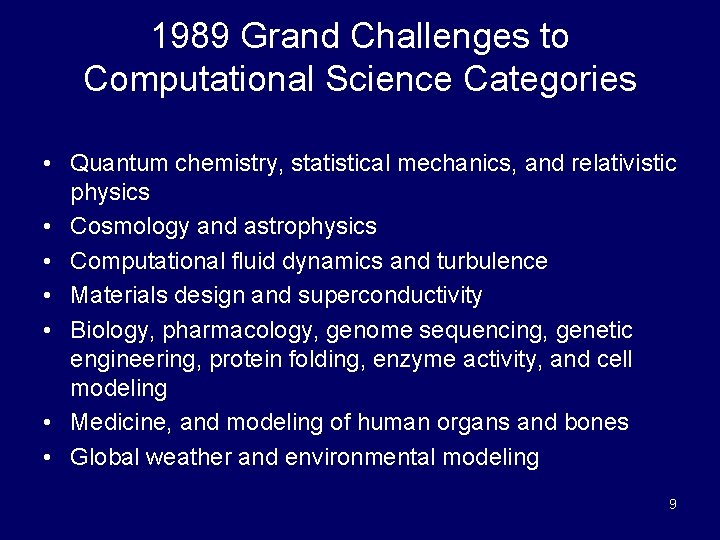 1989 Grand Challenges to Computational Science Categories

• Quantum chemistry, statistical mechanics, and relativistic physics
• Cosmology and astrophysics
• Computational fluid dynamics and turbulence
• Materials design and superconductivity
• Biology, pharmacology, genome sequencing, genetic engineering, protein folding, enzyme activity, and cell modeling
• Medicine, and modeling of human organs and bones
• Global weather and environmental modeling

9